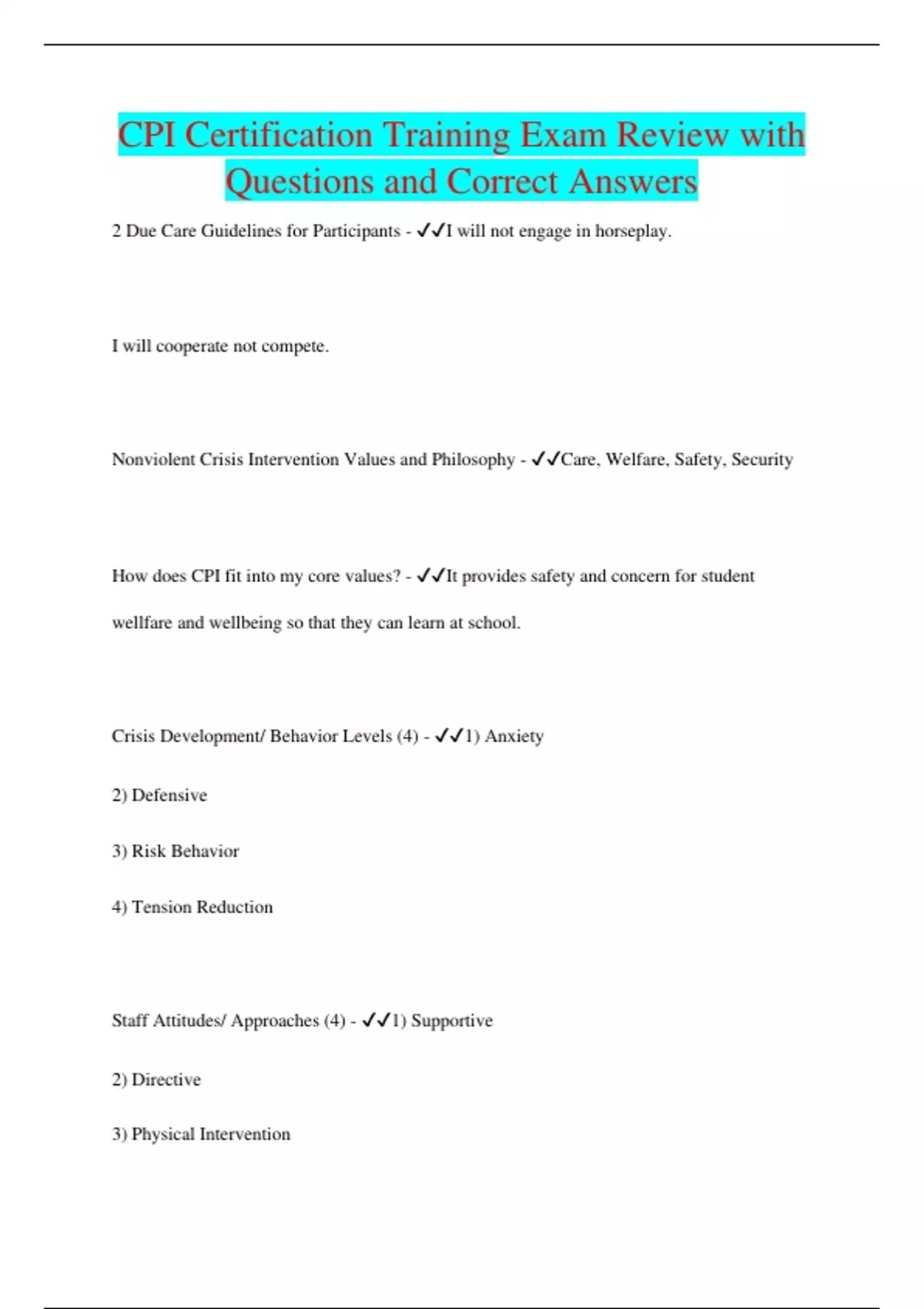 CPI Certification Training Exam Review with Questions and Correct Answers

2 Due Care Guidelines for Participants - ✓✓I will not engage in horseplay.

I will cooperate not compete.

Nonviolent Crisis Intervention Values and Philosophy - ✓✓Care, Welfare, Safety, Security

How does CPI fit into my core values? - ✓✓It provides safety and concern for student wellfare and wellbeing so that they can learn at school.

Crisis Development/ Behavior Levels (4) - ✓✓1) Anxiety

2) Defensive

3) Risk Behavior

4) Tension Reduction

Staff Attitudes/ Approaches (4) - ✓✓1) Supportive

2) Directive

3) Physical Intervention